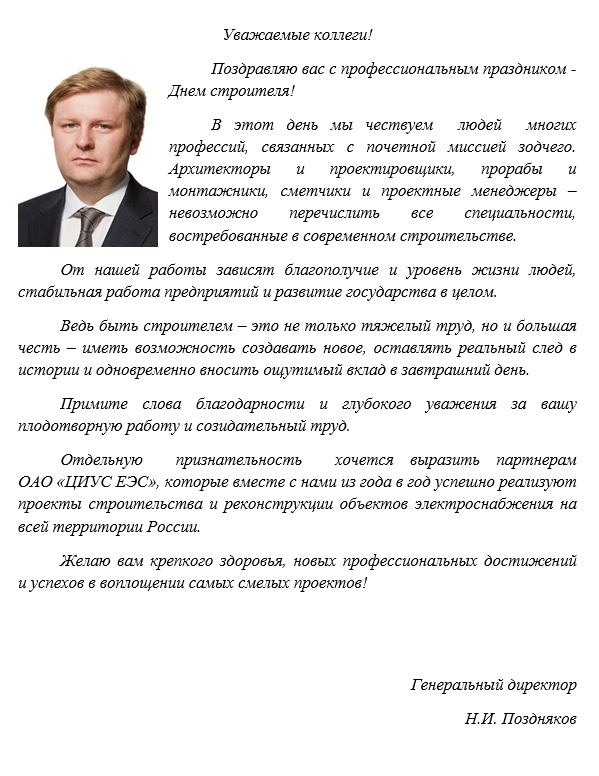 Уважаемые коллеги!

Поздравляю вас с профессиональным праздником - Днем строителя!

В этот день мы чествуем людей многих профессий, связанных с почетной миссией зодчего. Архитекторы и проектировщики, прорабы и монтажники, сметчики и проектные менеджеры – невозможно перечислить все специальности, востребованные в современном строительстве.

От нашей работы зависят благополучие и уровень жизни людей, стабильная работа предприятий и развитие государства в целом.

Ведь быть строителем – это не только тяжелый труд, но и большая честь – иметь возможность создавать новое, оставлять реальный след в истории и одновременно вносить ощутимый вклад в завтрашний день.

Примите слова благодарности и глубокого уважения за вашу плодотворную работу и созидательный труд.

Отдельную признательность хочется выразить партнерам ОАО «ЦИУС ЕЭС», которые вместе с нами из года в год успешно реализуют проекты строительства и реконструкции объектов электроснабжения на всей территории России.

Желаю вам крепкого здоровья, новых профессиональных достижений и успехов в воплощении самых смелых проектов!

Генеральный директор

Н.И. Поздняков